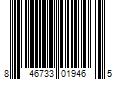 8 46733 01946 5